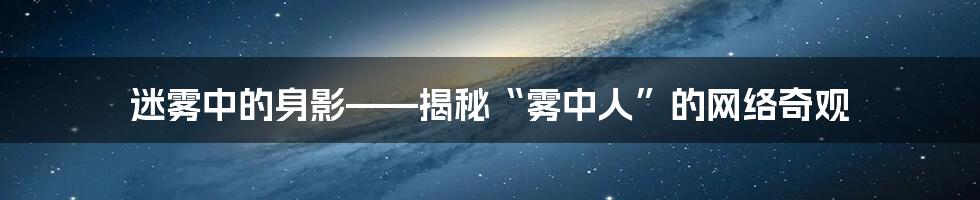 迷雾中的身影——揭秘“雾中人”的网络奇观